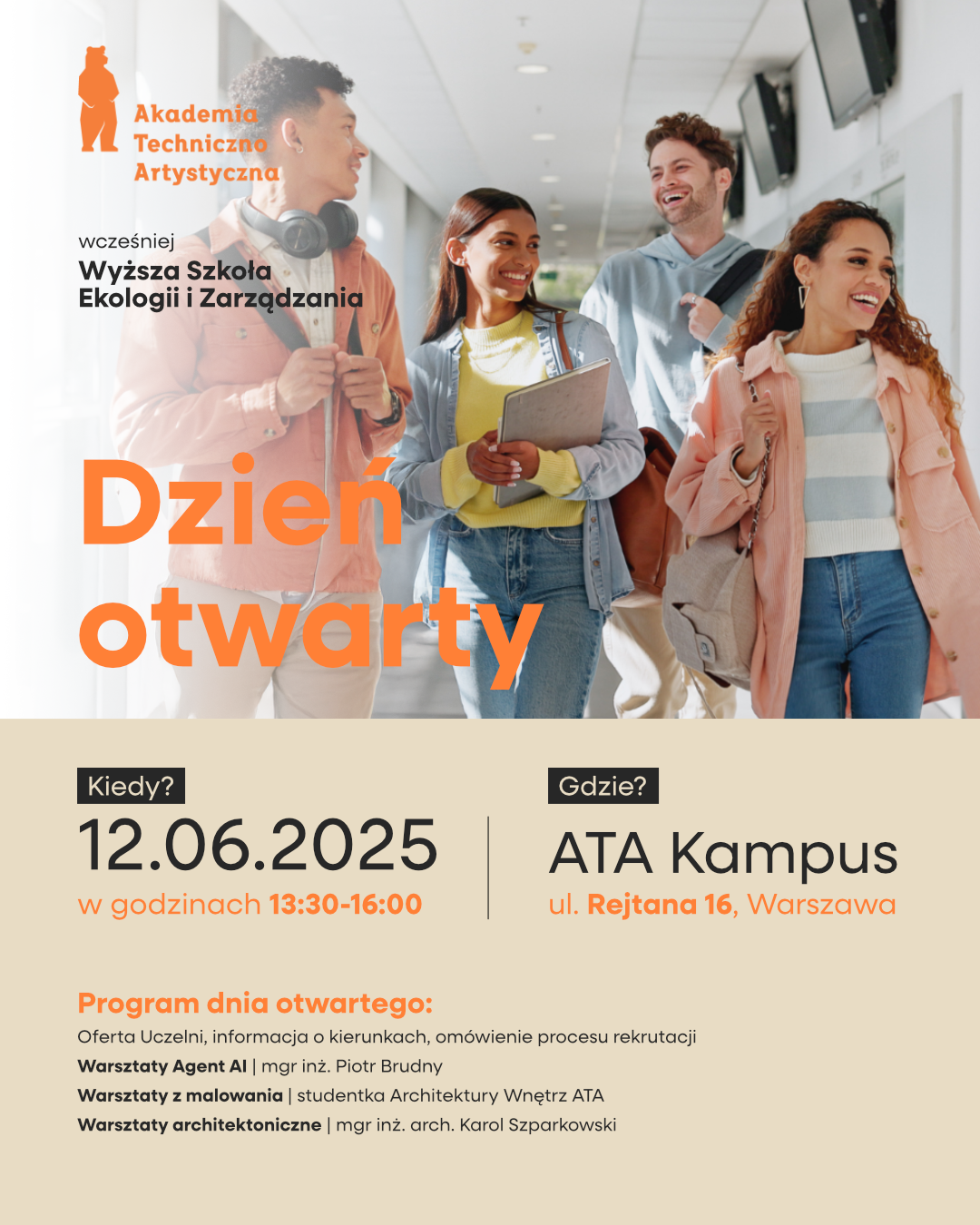 Akademia Techniczno Artystyczna

wcześniej
Wyższa Szkoła Ekologii i Zarządzania

Dzień otwarty

Kiedy?
12.06.2025
w godzinach 13:30-16:00

Gdzie?
ATA Kampus
ul. Rejtana 16, Warszawa

Program dnia otwartego:
Oferta Uczelni, informacja o kierunkach, omówienie procesu rekrutacji
Warsztaty Agent AI | mgr inż. Piotr Brudny
Warsztaty z malowania | studentka Architektury Wnętrz ATA
Warsztaty architektoniczne | mgr inż. arch. Karol Szparkowski